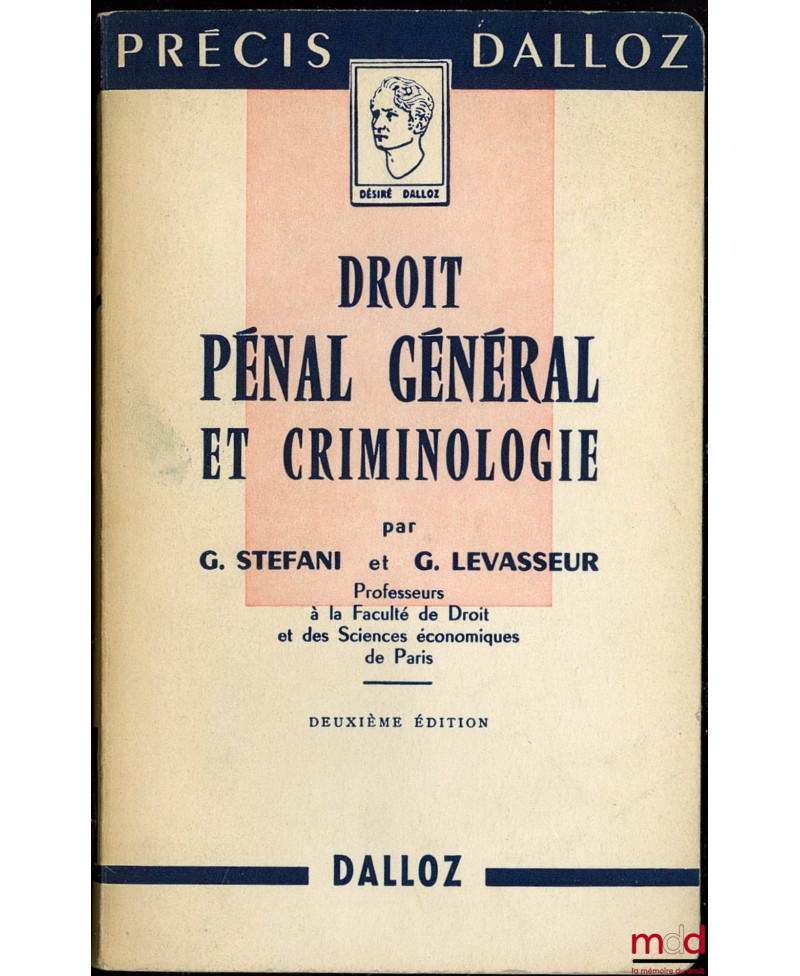 PRÉCIS DALLOZ

DÉSIRÉ DALLOZ

DROIT
PÉNAL GÉNÉRAL
ET CRIMINOLOGIE

par
G. STEFANI et G. LEVASSEUR
Professeurs
à la Faculté de Droit
et des Sciences économiques
de Paris

DEUXIÈME ÉDITION

DALLOZ

mdd
la mémoire du droit